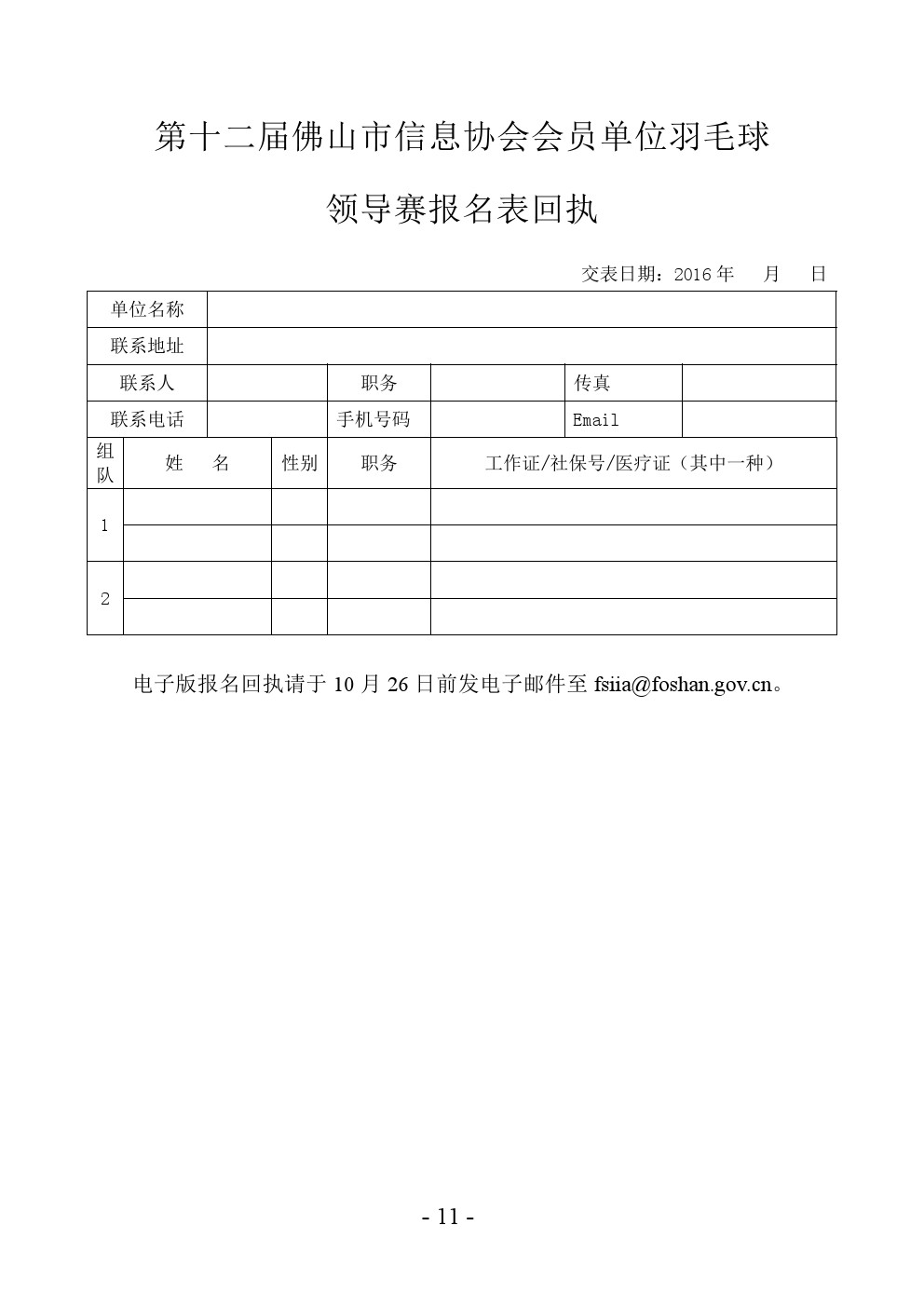 第十二届佛山市信息协会会员单位羽毛球

领导赛报名表回执

交表日期：2016 年　月　日

| 单位名称 | | | | | |
|---|---|---|---|---|---|
| 联系地址 | | | | | |
| 联系人 | | 职务 | | 传真 | |
| 联系电话 | | 手机号码 | | Email | |

| 组队 | 姓　名 | 性别 | 职务 | 工作证/社保号/医疗证（其中一种） |
|---|---|---|---|---|
| 1 | | | | |
| | | | | |
| 2 | | | | |
| | | | | |

电子版报名回执请于 10 月 26 日前发电子邮件至 fsiia@foshan.gov.cn。

- 11 -